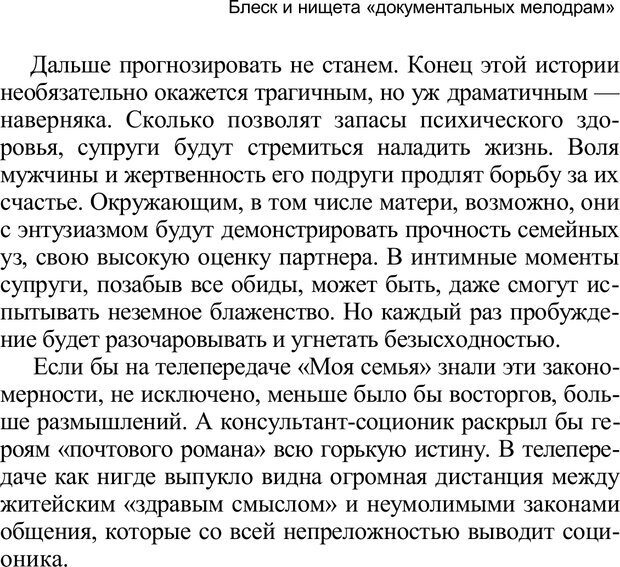 Блеск и нищета «документальных мелодрам»

Дальше прогнозировать не станем. Конец этой истории необязательно окажется трагичным, но уж драматичным — наверняка. Сколько позволят запасы психического здоровья, супруги будут стремиться наладить жизнь. Воля мужчины и жертвенность его подруги продлят борьбу за их счастье. Окружающим, в том числе матери, возможно, они с энтузиазмом будут демонстрировать прочность семейных уз, свою высокую оценку партнера. В интимные моменты супруги, позабыв все обиды, может быть, даже смогут испытывать неземное блаженство. Но каждый раз пробуждение будет разочаровывать и угнетать безысходностью.

Если бы на телепередаче «Моя семья» знали эти закономерности, не исключено, меньше было бы восторгов, больше размышлений. А консультант-соционик раскрыл бы героям «почтового романа» всю горькую истину. В телепередаче как нигде выпукло видна огромная дистанция между житейским «здравым смыслом» и неумолимыми законами общения, которые со всей непреложностью выводит соционика.